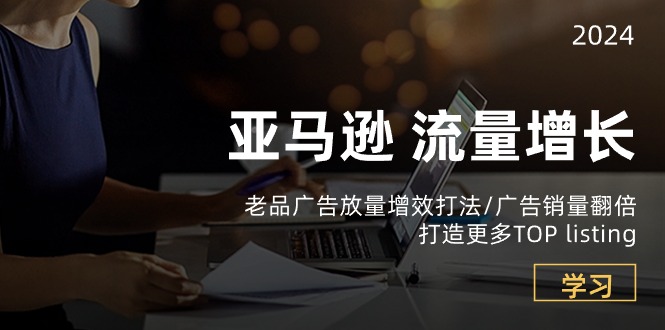 2024

亚马逊 流量增长

老品广告放量增效打法/广告销量翻倍
打造更多TOP listing

学习